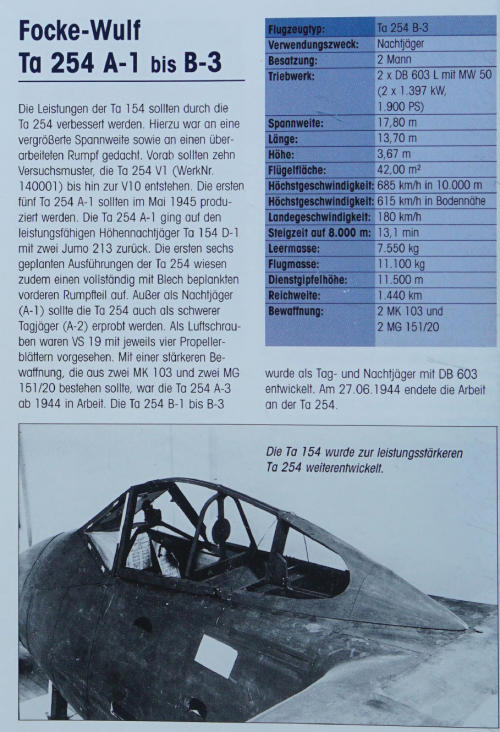 Focke-Wulf
Ta 254 A-1 bis B-3

Die Leistungen der Ta 154 sollten durch die Ta 254 verbessert werden. Hierzu war an eine vergrößerte Spannweite sowie an einen überarbeiteten Rumpf gedacht. Vorab sollten zehn Versuchsmuster, die Ta 254 V1 (WerkNr. 140001) bis hin zur V10 entstehen. Die ersten fünf Ta 254 A-1 sollten im Mai 1945 produziert werden. Die Ta 254 A-1 ging auf den leistungsfähigen Höhennachtjäger Ta 154 D-1 mit zwei Jumo 213 zurück. Die ersten sechs geplanten Ausführungen der Ta 254 wiesen zudem einen vollständig mit Blech beplankten vorderen Rumpfteil auf. Außer als Nachtjäger (A-1) sollte die Ta 254 auch als schwerer Tagjäger (A-2) erprobt werden. Als Luftschrauben waren VS 19 mit jeweils vier Propellerblättern vorgesehen. Mit einer stärkeren Bewaffnung, die aus zwei MK 103 und zwei MG 151/20 bestehen sollte, war die Ta 254 A-3 ab 1944 in Arbeit. Die Ta 254 B-1 bis B-3 wurde als Tag- und Nachtjäger mit DB 603 entwickelt. Am 27.06.1944 endete die Arbeit an der Ta 254.

| Flugzeugtyp: | Ta 254 B-3 |
|---|---|
| Verwendungszweck: | Nachtjäger |
| Besatzung: | 2 Mann |
| Triebwerk: | 2 x DB 603 L mit MW 50 (2 x 1.397 kW, 1.900 PS) |
| Spannweite: | 17,80 m |
| Länge: | 13,70 m |
| Höhe: | 3,67 m |
| Flügelfläche: | 42,00 m² |
| Höchstgeschwindigkeit: | 685 km/h in 10.000 m |
| Höchstgeschwindigkeit: | 615 km/h in Bodennähe |
| Landegeschwindigkeit: | 180 km/h |
| Steigzeit auf 8.000 m: | 13,1 min |
| Leermasse: | 7.550 kg |
| Flugmasse: | 11.100 kg |
| Dienstgipfelhöhe: | 11.500 m |
| Reichweite: | 1.440 km |
| Bewaffnung: | 2 MK 103 und 2 MG 151/20 |

Die Ta 154 wurde zur leistungsstärkeren Ta 254 weiterentwickelt.